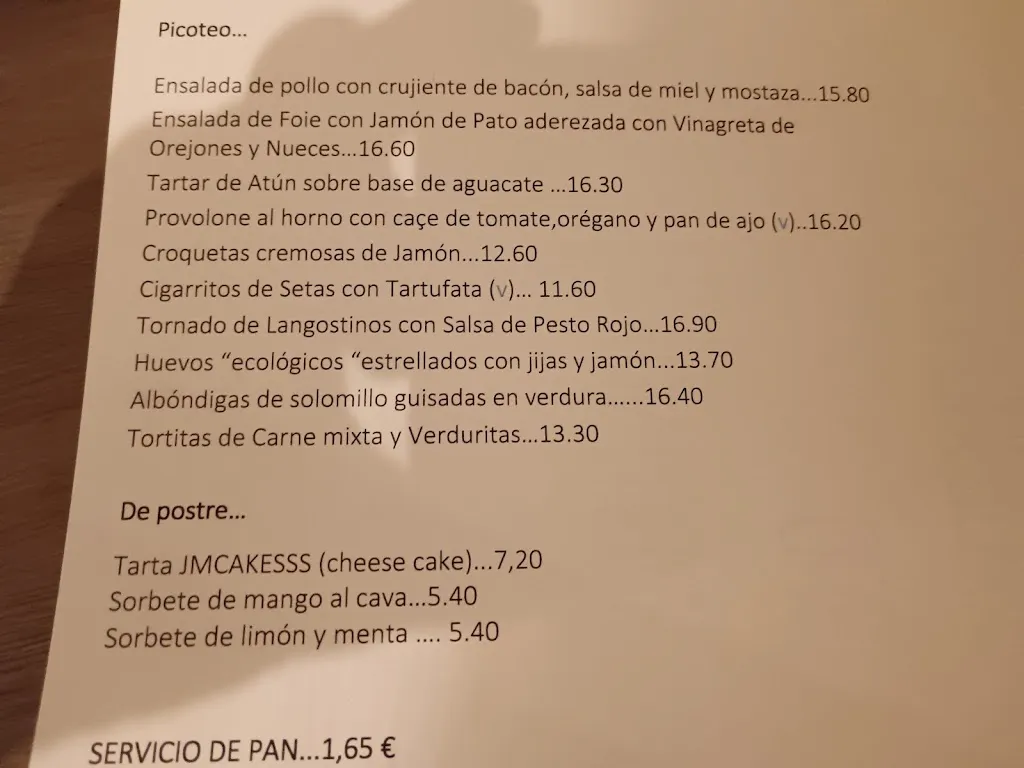 Picoteo…

Ensalada de pollo con crujiente de bacón, salsa de miel y mostaza...15.80

Ensalada de Foie con Jamón de Pato aderezada con Vinagreta de Orejones y Nueces…16.60

Tartar de Atún sobre base de aguacate …16.30

Provolone al horno con caçe de tomate,orégano y pan de ajo (v)..16.20

Croquetas cremosas de Jamón...12.60

Cigarritos de Setas con Tartufata (v)… 11.60

Tornado de Langostinos con Salsa de Pesto Rojo…16.90

Huevos “ecológicos “estrellados con jijas y jamón...13.70

Albóndigas de solomillo guisadas en verdura……16.40

Tortitas de Carne mixta y Verduritas…13.30

De postre…

Tarta JMCAKESSS (cheese cake)...7,20

Sorbete de mango al cava…5.40

Sorbete de limón y menta …. 5.40

SERVICIO DE PAN…1,65 €